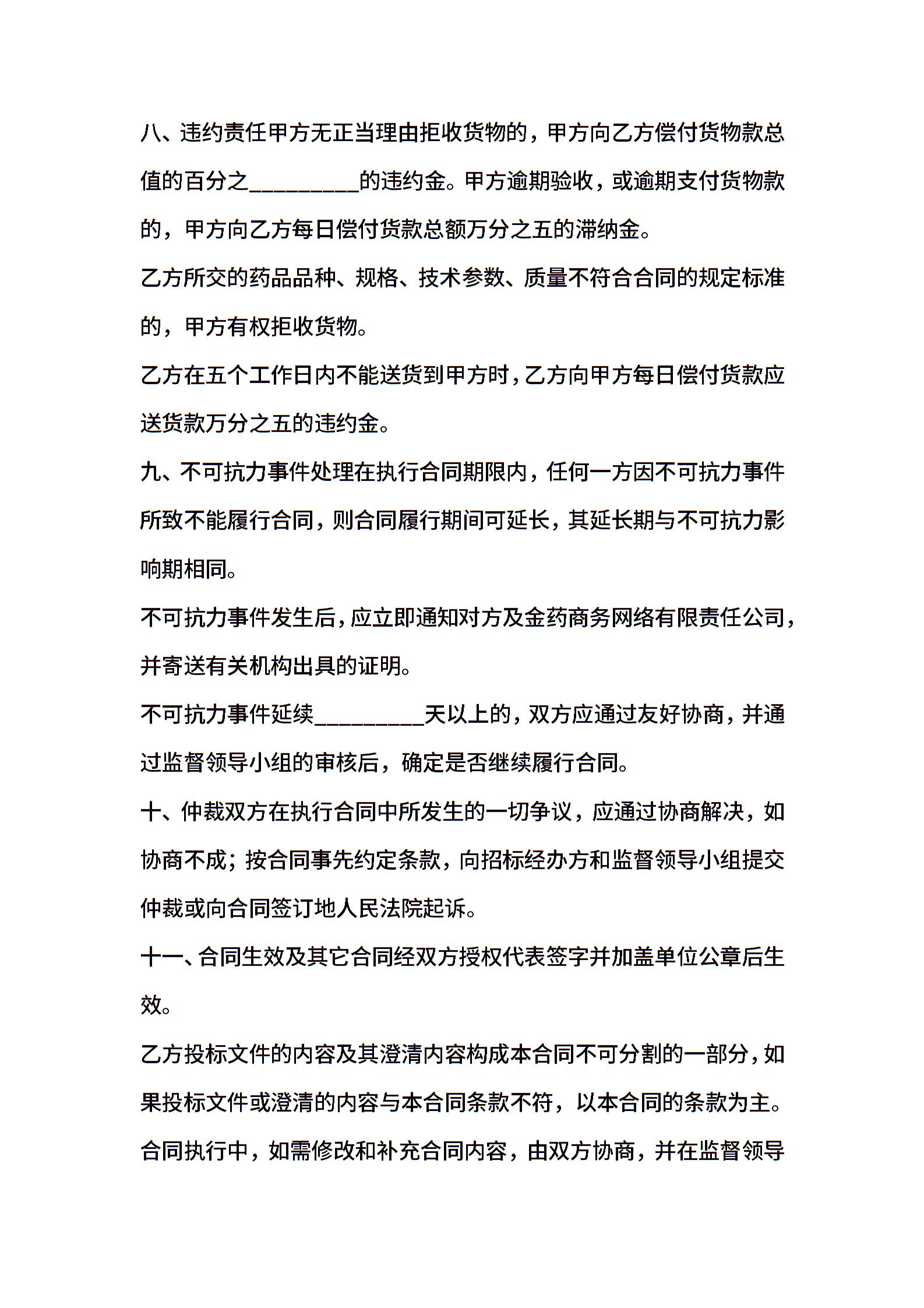 八、违约责任甲方无正当理由拒收货物的，甲方向乙方偿付货物款总值的百分之_________的违约金。甲方逾期验收，或逾期支付货物款的，甲方向乙方每日偿付货款总额万分之五的滞纳金。

乙方所交的药品品种、规格、技术参数、质量不符合合同的规定标准的，甲方有权拒收货物。

乙方在五个工作日内不能送货到甲方时，乙方向甲方每日偿付货款应送货款万分之五的违约金。

九、不可抗力事件处理在执行合同期限内，任何一方因不可抗力事件所致不能履行合同，则合同履行期间可延长，其延长期与不可抗力影响期相同。

不可抗力事件发生后，应立即通知对方及金药商务网络有限责任公司，并寄送有关机构出具的证明。

不可抗力事件延续_________天以上的，双方应通过友好协商，并通过监督领导小组的审核后，确定是否继续履行合同。

十、仲裁双方在执行合同中所发生的一切争议，应通过协商解决，如协商不成；按合同事先约定条款，向招标经办方和监督领导小组提交仲裁或向合同签订地人民法院起诉。

十一、合同生效及其它合同经双方授权代表签字并加盖单位公章后生效。

乙方投标文件的内容及其澄清内容构成本合同不可分割的一部分，如果投标文件或澄清的内容与本合同条款不符，以本合同的条款为主。

合同执行中，如需修改和补充合同内容，由双方协商，并在监督领导